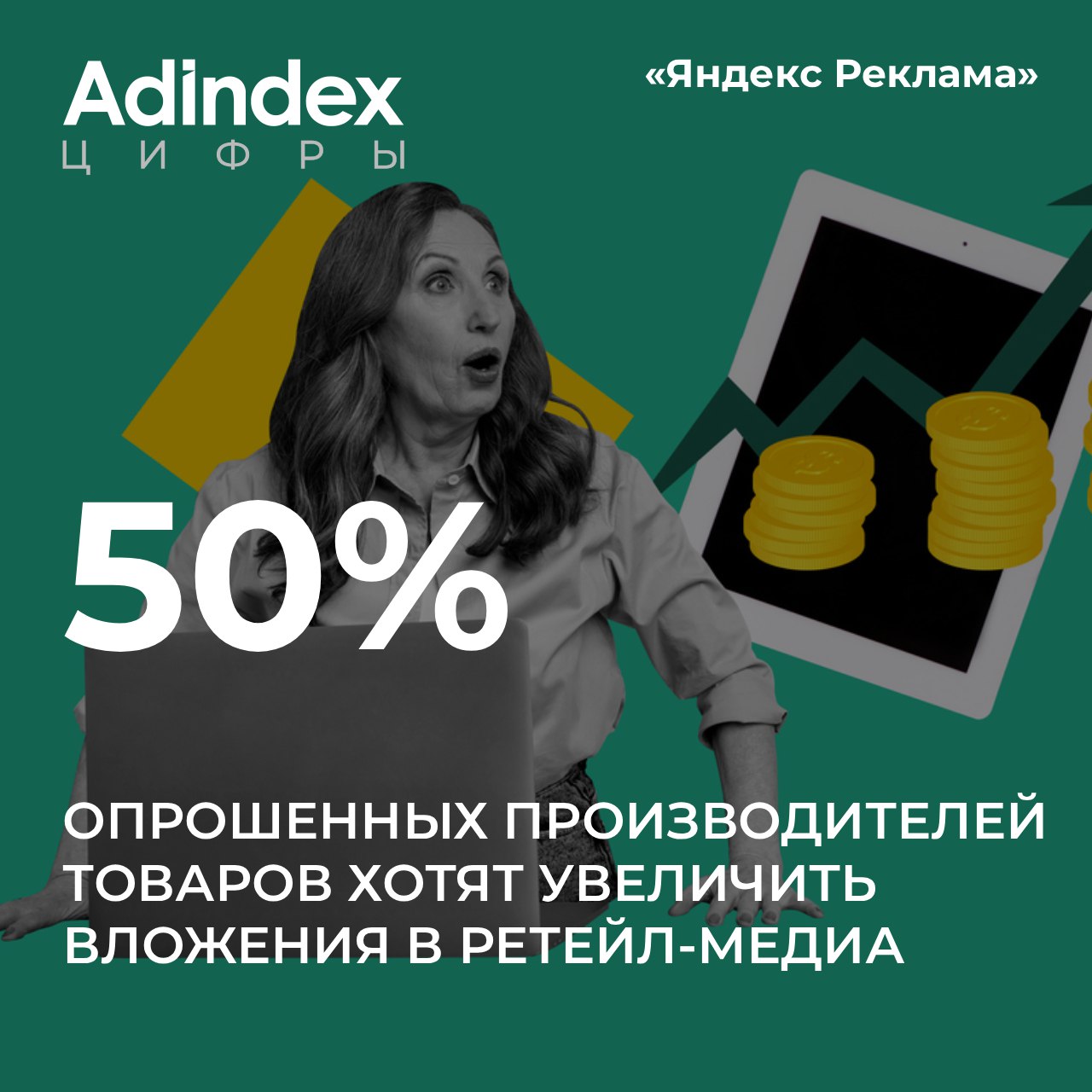 Adindex
ЦИФРЫ

«Яндекс Реклама»

50%

ОПРОШЕННЫХ ПРОИЗВОДИТЕЛЕЙ ТОВАРОВ ХОТЯТ УВЕЛИЧИТЬ ВЛОЖЕНИЯ В РЕТЕЙЛ-МЕДИА